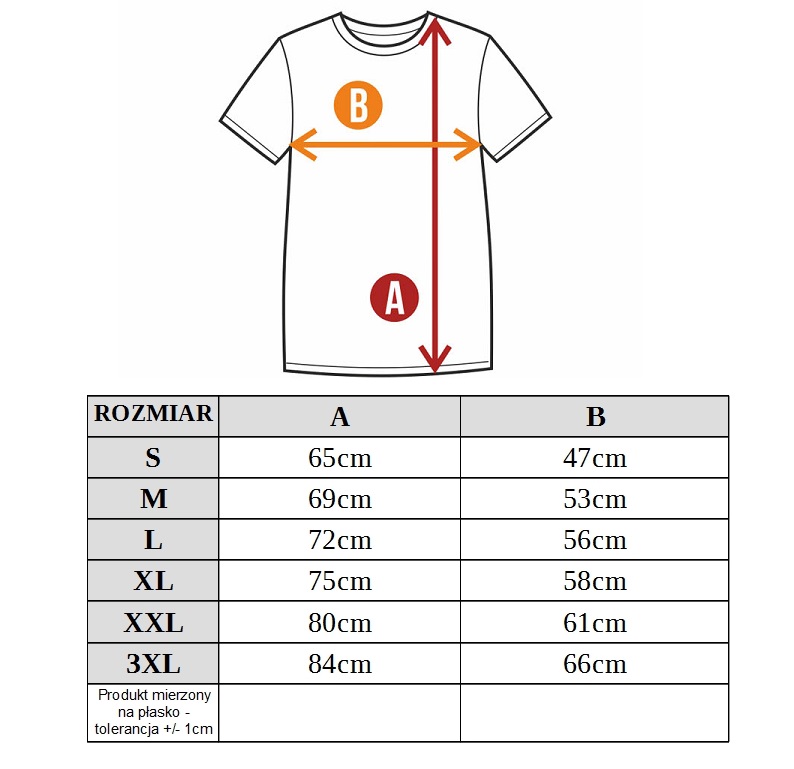 B

A

| ROZMIAR | A | B |
|---|---|---|
| S | 65cm | 47cm |
| M | 69cm | 53cm |
| L | 72cm | 56cm |
| XL | 75cm | 58cm |
| XXL | 80cm | 61cm |
| 3XL | 84cm | 66cm |
| Produkt mierzony na płasko - tolerancja +/- 1cm | | |